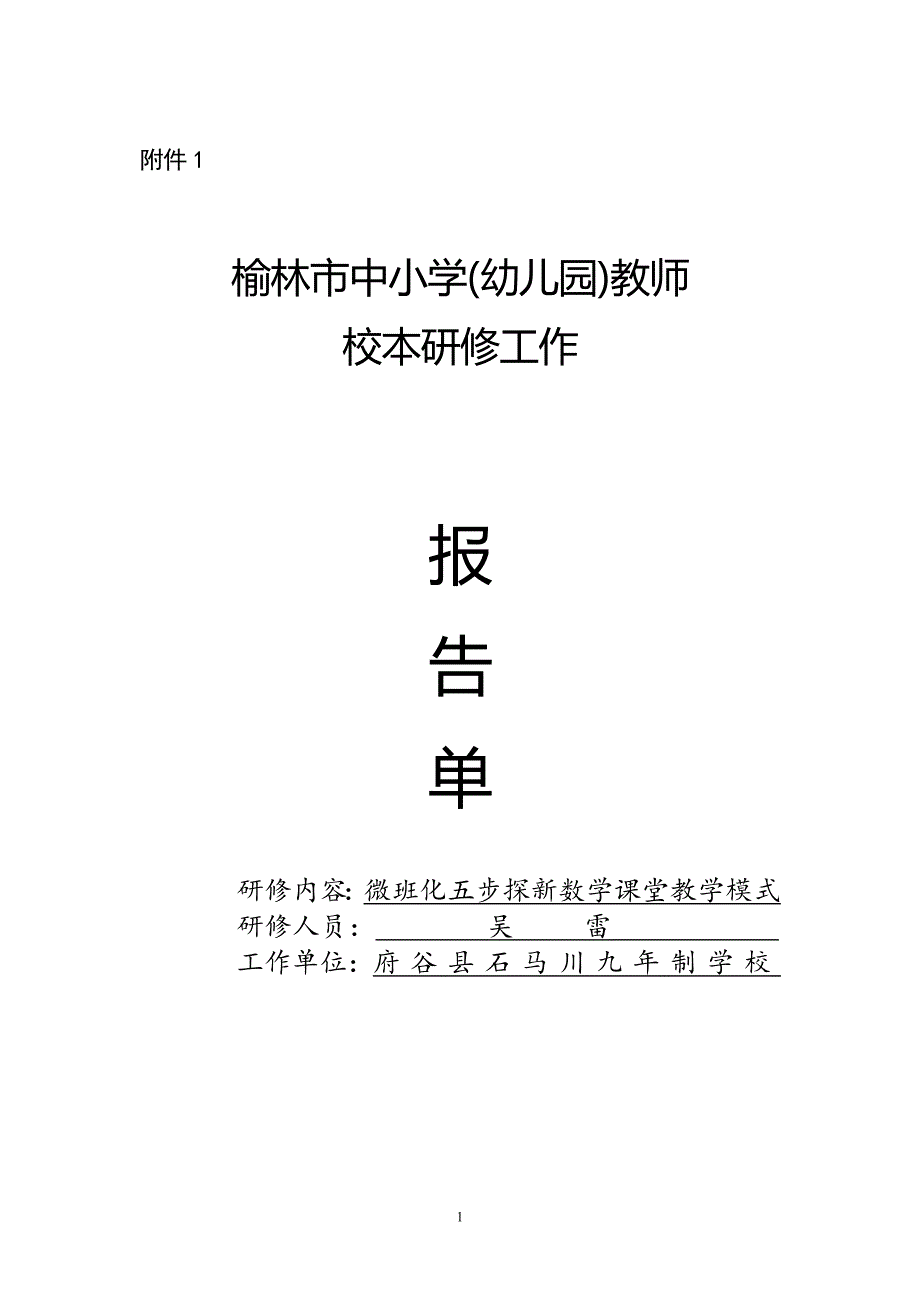 附件 1

榆林市中小学(幼儿园)教师
校本研修工作

报
告
单

研修内容: 微班化五步探新数学课堂教学模式
研修人员: 吴 雷
工作单位: 府谷县石马川九年制学校

1